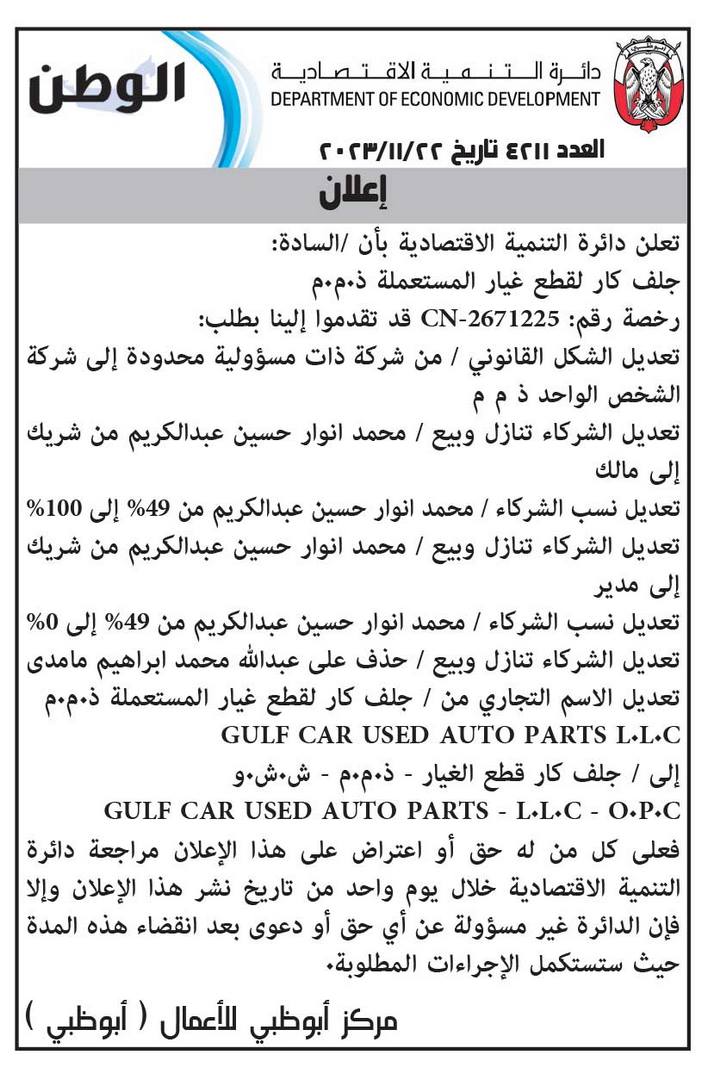 الوطن

دائرة التنمية الاقتصادية
DEPARTMENT OF ECONOMIC DEVELOPMENT

العدد ٤٢١١ تاريخ ٢٠٢٣/١١/٢٢

إعلان

تعلن دائرة التنمية الاقتصادية بأن /السادة:
جلف كار لقطع غيار المستعملة ذ.م.م
رخصة رقم: CN-2671225 قد تقدموا إلينا بطلب:
تعديل الشكل القانوني / من شركة ذات مسؤولية محدودة إلى شركة الشخص الواحد ذ م م
تعديل الشركاء تنازل وبيع / محمد انوار حسين عبدالكريم من شريك إلى مالك
تعديل نسب الشركاء / محمد انوار حسين عبدالكريم من 49% إلى 100%
تعديل الشركاء تنازل وبيع / محمد انوار حسين عبدالكريم من شريك إلى مدير
تعديل نسب الشركاء / محمد انوار حسين عبدالكريم من 49% إلى 0%
تعديل الشركاء تنازل وبيع / حذف على عبدالله محمد ابراهيم مامدى
تعديل الاسم التجاري من / جلف كار لقطع غيار المستعملة ذ.م.م
GULF CAR USED AUTO PARTS L.L.C
إلى / جلف كار قطع الغيار - ذ.م.م - ش.ش.و
GULF CAR USED AUTO PARTS - L.L.C - O.P.C
فعلى كل من له حق أو اعتراض على هذا الإعلان مراجعة دائرة التنمية الاقتصادية خلال يوم واحد من تاريخ نشر هذا الإعلان وإلا فإن الدائرة غير مسؤولة عن أي حق أو دعوى بعد انقضاء هذه المدة حيث ستستكمل الإجراءات المطلوبة.

مركز أبوظبي للأعمال ( أبوظبي )